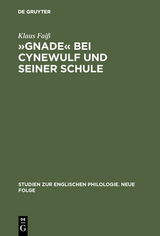 DE GRUYTER

Klaus Faiß

»GNADE« BEI CYNEWULF UND SEINER SCHULE

STUDIEN ZUR ENGLISCHEN PHILOLOGIE. NEUE FOLGE

DE G